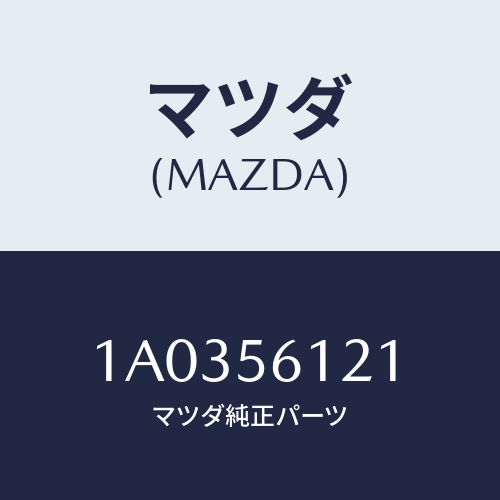 マツダ
(MAZDA)

1A0356121
マツダ純正パーツ